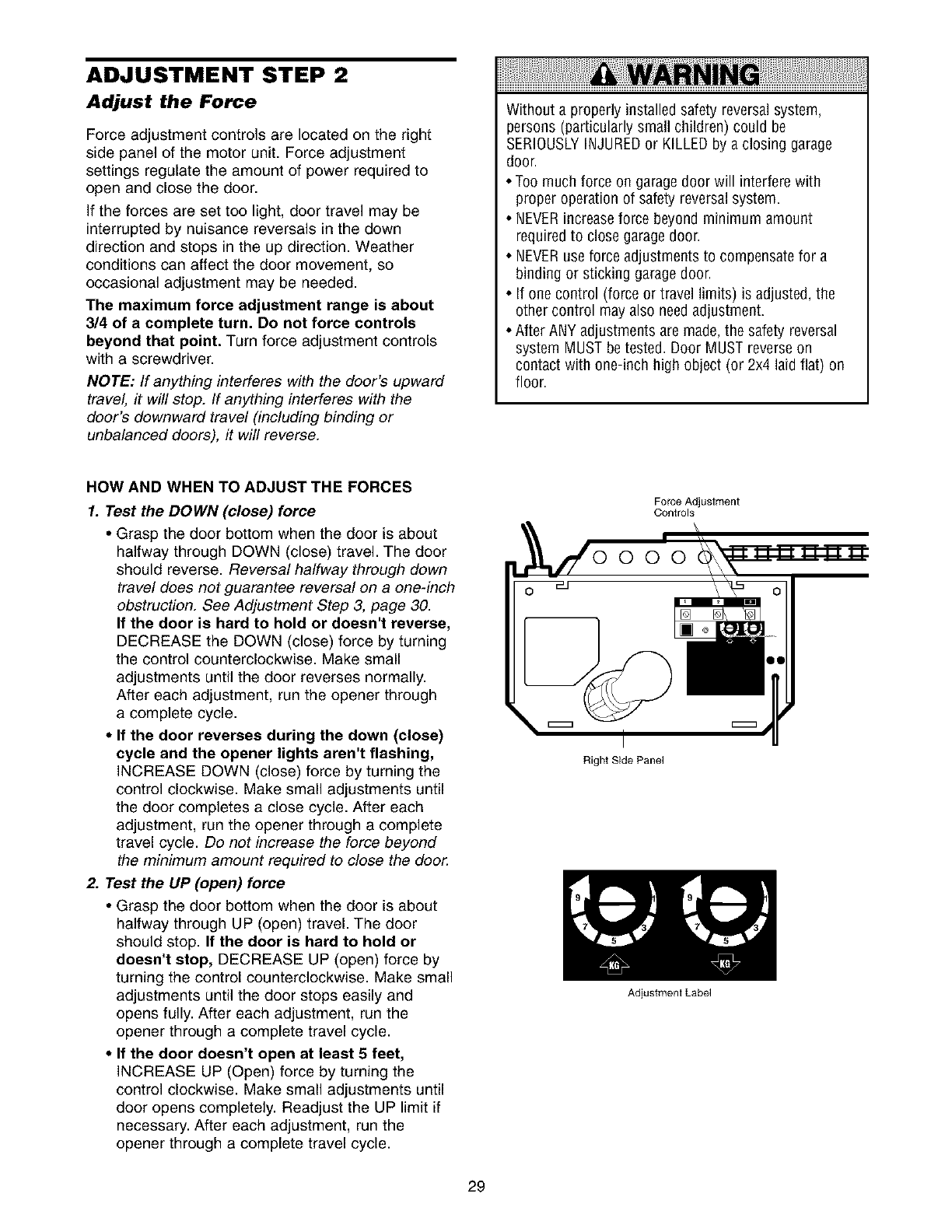 ADJUSTMENT STEP 2

Adjust the Force

Force adjustment controls are located on the right side panel of the motor unit. Force adjustment settings regulate the amount of power required to open and close the door.

If the forces are set too light, door travel may be interrupted by nuisance reversals in the down direction and stops in the up direction. Weather conditions can affect the door movement, so occasional adjustment may be needed.

The maximum force adjustment range is about 3/4 of a complete turn. Do not force controls beyond that point. Turn force adjustment controls with a screwdriver.

NOTE: If anything interferes with the door's upward travel, it will stop. If anything interferes with the door's downward travel (including binding or unbalanced doors), it will reverse.

WARNING

Without a properly installed safety reversal system, persons (particularly small children) could be SERIOUSLY INJURED or KILLED by a closing garage door.

• Too much force on garage door will interfere with proper operation of safety reversal system.

• NEVER increase force beyond minimum amount required to close garage door.

• NEVER use force adjustments to compensate for a binding or sticking garage door.

• If one control (force or travel limits) is adjusted, the other control may also need adjustment.

• After ANY adjustments are made, the safety reversal system MUST be tested. Door MUST reverse on contact with one-inch high object (or 2x4 laid flat) on floor.

HOW AND WHEN TO ADJUST THE FORCES

1. Test the DOWN (close) force

• Grasp the door bottom when the door is about halfway through DOWN (close) travel. The door should reverse. Reversal halfway through down travel does not guarantee reversal on a one-inch obstruction. See Adjustment Step 3, page 30. If the door is hard to hold or doesn't reverse, DECREASE the DOWN (close) force by turning the control counterclockwise. Make small adjustments until the door reverses normally. After each adjustment, run the opener through a complete cycle.

• If the door reverses during the down (close) cycle and the opener lights aren't flashing, INCREASE DOWN (close) force by turning the control clockwise. Make small adjustments until the door completes a close cycle. After each adjustment, run the opener through a complete travel cycle. Do not increase the force beyond the minimum amount required to close the door.

2. Test the UP (open) force

• Grasp the door bottom when the door is about halfway through UP (open) travel. The door should stop. If the door is hard to hold or doesn't stop, DECREASE UP (open) force by turning the control counterclockwise. Make small adjustments until the door stops easily and opens fully. After each adjustment, run the opener through a complete travel cycle.

• If the door doesn't open at least 5 feet, INCREASE UP (Open) force by turning the control clockwise. Make small adjustments until door opens completely. Readjust the UP limit if necessary. After each adjustment, run the opener through a complete travel cycle.

Force Adjustment Controls

Right Side Panel

9 1 7 3 5 KG 9 1 7 3 5 KG

Adjustment Label

29